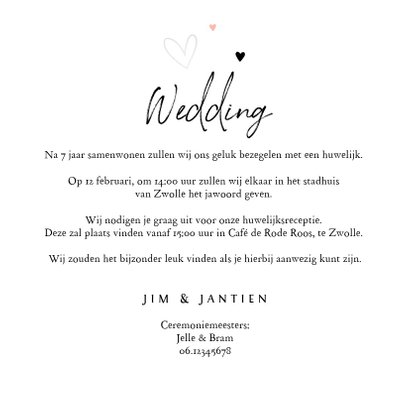 Wedding

Na 7 jaar samenwonen zullen wij ons geluk bezegelen met een huwelijk.

Op 12 februari, om 14:00 uur zullen wij elkaar in het stadhuis van Zwolle het jawoord geven.

Wij nodigen je graag uit voor onze huwelijksreceptie. Deze zal plaats vinden vanaf 15:00 uur in Café de Rode Roos, te Zwolle.

Wij zouden het bijzonder leuk vinden als je hierbij aanwezig kunt zijn.

JIM & JANTIEN

Ceremoniemeesters:
Jelle & Bram
06.12345678